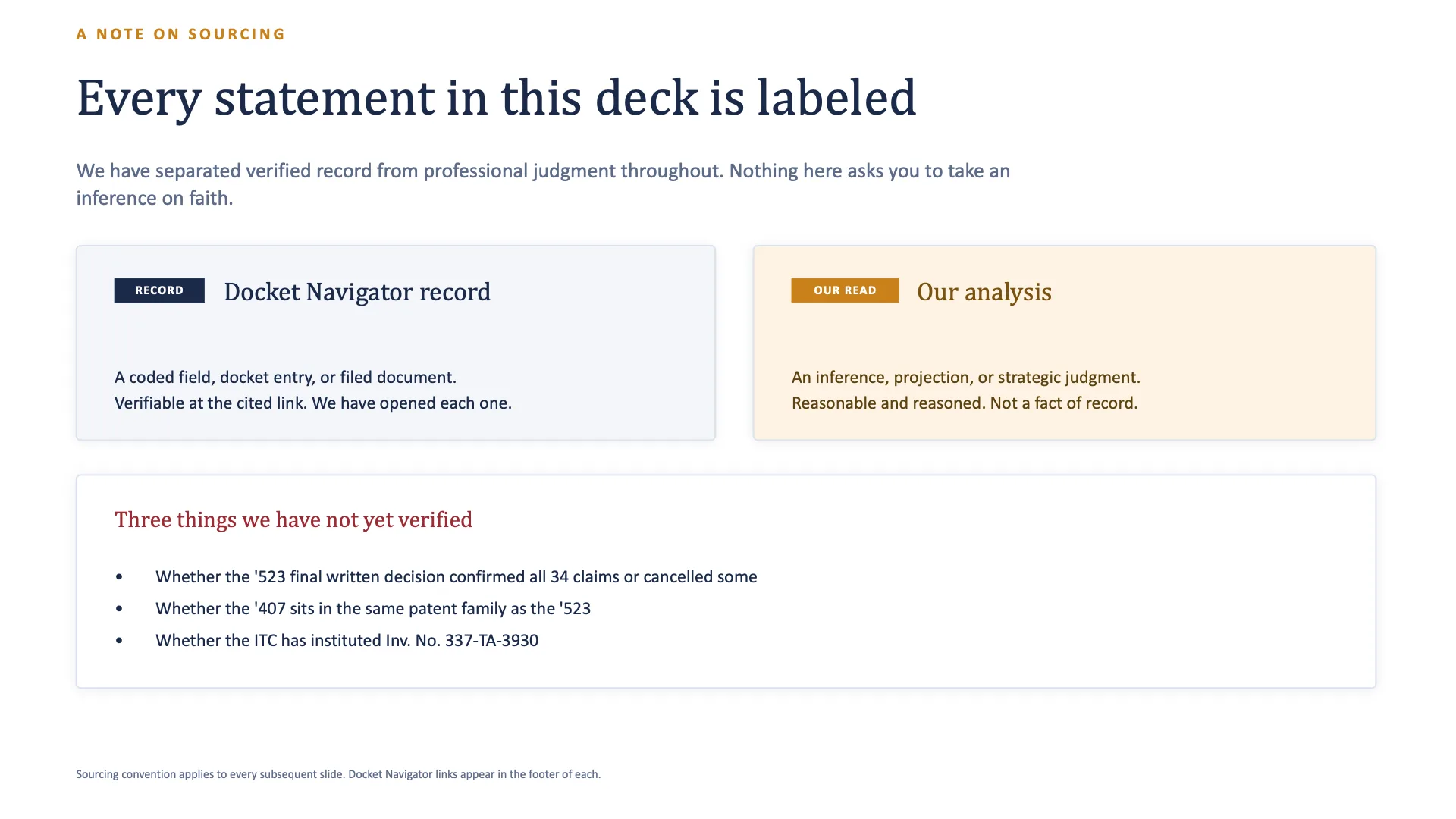 A NOTE ON SOURCING

Every statement in this deck is labeled

We have separated verified record from professional judgment throughout. Nothing here asks you to take an inference on faith.

RECORD
Docket Navigator record

A coded field, docket entry, or filed document.
Verifiable at the cited link. We have opened each one.

OUR READ
Our analysis

An inference, projection, or strategic judgment.
Reasonable and reasoned. Not a fact of record.

Three things we have not yet verified

• Whether the '523 final written decision confirmed all 34 claims or cancelled some
• Whether the '407 sits in the same patent family as the '523
• Whether the ITC has instituted Inv. No. 337-TA-3930

Sourcing convention applies to every subsequent slide. Docket Navigator links appear in the footer of each.